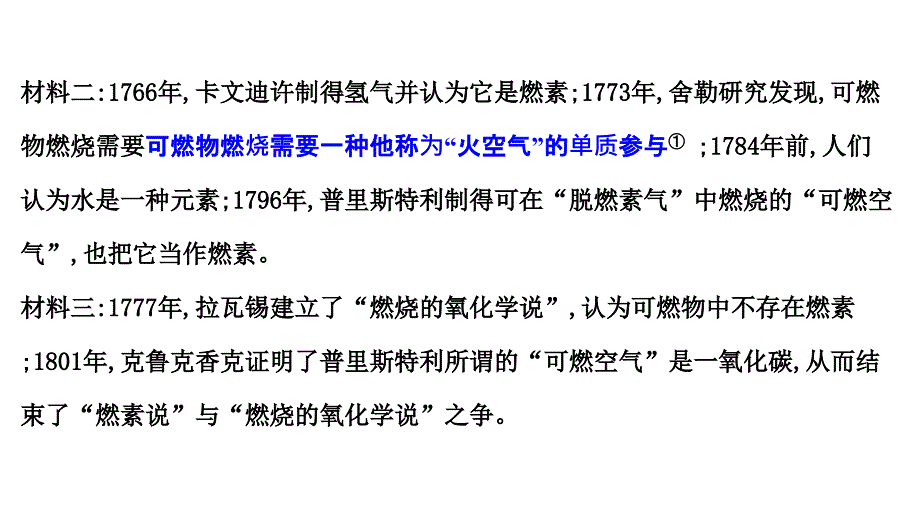 材料二:1766年,卡文迪许制得氢气并认为它是燃素;1773年,舍勒研究发现,可燃物燃烧需要可燃物燃烧需要一种他称为“火空气”的单质参与① ;1784年前,人们认为水是一种元素;1796年,普里斯特利制得可在“脱燃素气”中燃烧的“可燃空气”,也把它当作燃素。
材料三:1777年,拉瓦锡建立了“燃烧的氧化学说”,认为可燃物中不存在燃素;1801年,克鲁克香克证明了普里斯特利所谓的“可燃空气”是一氧化碳,从而结束了“燃素说”与“燃烧的氧化学说”之争。